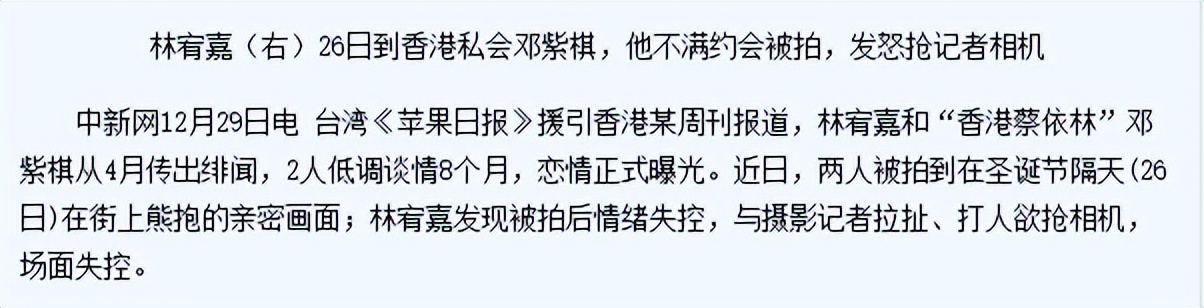 林宥嘉（右）26日到香港私会邓紫棋，他不满约会被拍，发怒抢记者相机

中新网12月29日电 台湾《苹果日报》援引香港某周刊报道，林宥嘉和“香港蔡依林”邓紫棋从4月传出绯闻，2人低调谈情8个月，恋情正式曝光。近日，两人被拍到在圣诞节隔天(26日)在街上熊抱的亲密画面；林宥嘉发现被拍后情绪失控，与摄影记者拉扯、打人欲抢相机，场面失控。